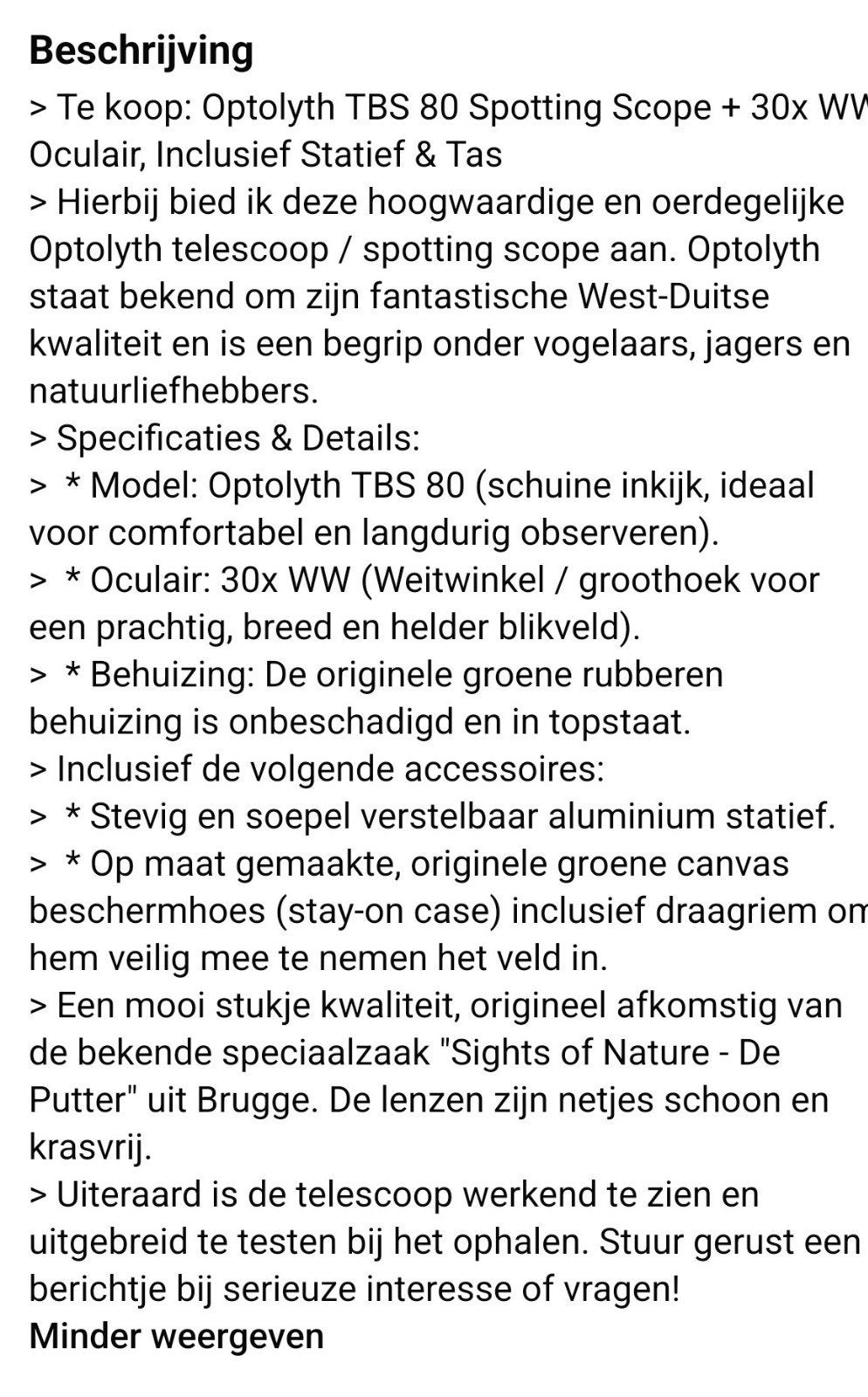 Beschrijving

> Te koop: Optolyth TBS 80 Spotting Scope + 30x WW Oculair, Inclusief Statief & Tas
> Hierbij bied ik deze hoogwaardige en oerdegelijke Optolyth telescoop / spotting scope aan. Optolyth staat bekend om zijn fantastische West-Duitse kwaliteit en is een begrip onder vogelaars, jagers en natuurliefhebbers.
> Specificaties & Details:
> * Model: Optolyth TBS 80 (schuine inkijk, ideaal voor comfortabel en langdurig observeren).
> * Oculair: 30x WW (Weitwinkel / groothoek voor een prachtig, breed en helder blikveld).
> * Behuizing: De originele groene rubberen behuizing is onbeschadigd en in topstaat.
> Inclusief de volgende accessoires:
> * Stevig en soepel verstelbaar aluminium statief.
> * Op maat gemaakte, originele groene canvas beschermhoes (stay-on case) inclusief draagriem om hem veilig mee te nemen het veld in.
> Een mooi stukje kwaliteit, origineel afkomstig van de bekende speciaalzaak "Sights of Nature - De Putter" uit Brugge. De lenzen zijn netjes schoon en krasvrij.
> Uiteraard is de telescoop werkend te zien en uitgebreid te testen bij het ophalen. Stuur gerust een berichtje bij serieuze interesse of vragen!
Minder weergeven